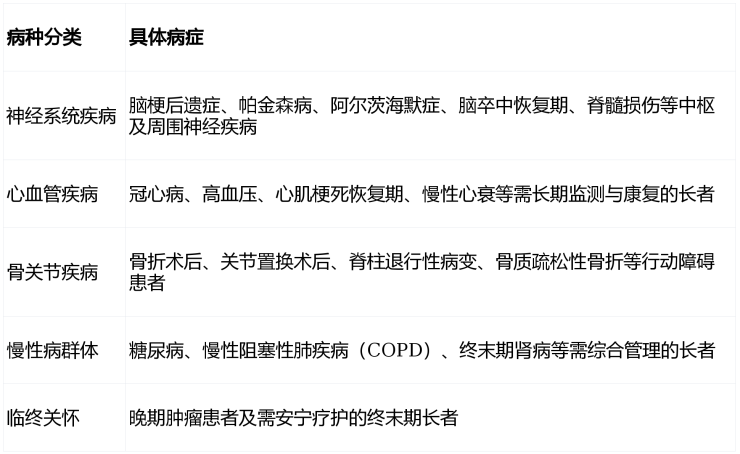 | 病种分类 | 具体病症 |
|---|---|
| 神经系统疾病 | 脑梗后遗症、帕金森病、阿尔茨海默症、脑卒中恢复期、脊髓损伤等中枢及周围神经疾病 |
| 心血管疾病 | 冠心病、高血压、心肌梗死恢复期、慢性心衰等需长期监测与康复的长者 |
| 骨关节疾病 | 骨折术后、关节置换术后、脊柱退行性病变、骨质疏松性骨折等行动障碍患者 |
| 慢性病群体 | 糖尿病、慢性阻塞性肺疾病（COPD）、终末期肾病等需综合管理的长者 |
| 临终关怀 | 晚期肿瘤患者及需安宁疗护的终末期长者 |